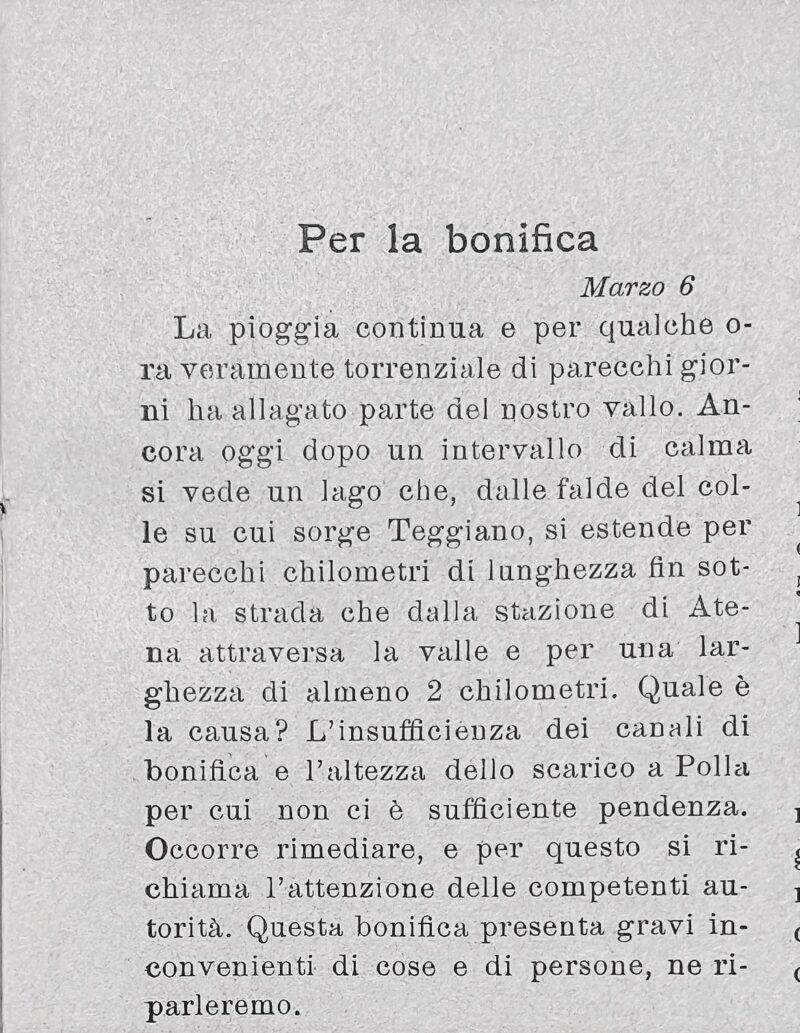 Per la bonifica

Marzo 6

La pioggia continua e per qualche ora veramente torrenziale di parecchi giorni ha allagato parte del nostro vallo. Ancora oggi dopo un intervallo di calma si vede un lago che, dalle falde del colle su cui sorge Teggiano, si estende per parecchi chilometri di lunghezza fin sotto la strada che dalla stazione di Atena attraversa la valle e per una larghezza di almeno 2 chilometri. Quale è la causa? L'insufficienza dei canali di bonifica e l'altezza dello scarico a Polla per cui non ci è sufficiente pendenza. Occorre rimediare, e per questo si richiama l'attenzione delle competenti autorità. Questa bonifica presenta gravi inconvenienti di cose e di persone, ne riparleremo.